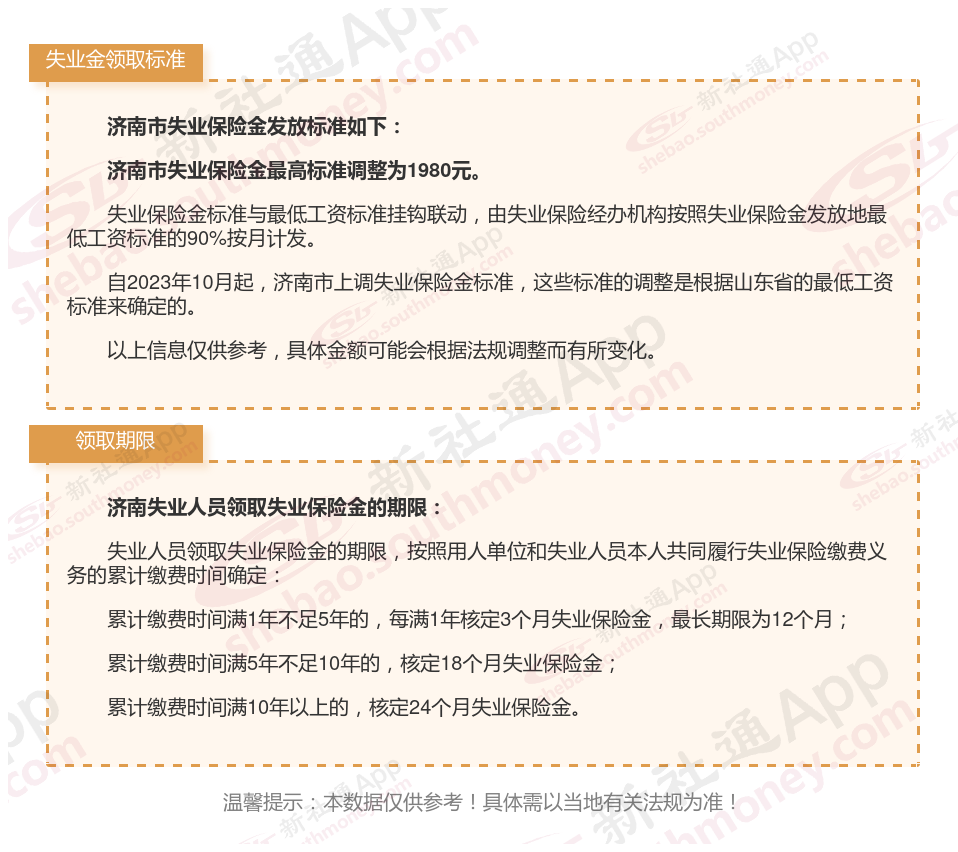 失业金领取标准

济南市失业保险金发放标准如下：

济南市失业保险金最高标准调整为1980元。

失业保险金标准与最低工资标准挂钩联动，由失业保险经办机构按照失业保险金发放地最低工资标准的90%按月计发。

自2023年10月起，济南市上调失业保险金标准，这些标准的调整是根据山东省的最低工资标准来确定的。

以上信息仅供参考，具体金额可能会根据法规调整而有所变化。

领取期限

济南失业人员领取失业保险金的期限：

失业人员领取失业保险金的期限，按照用人单位和失业人员本人共同履行失业保险缴费义务的累计缴费时间确定：

累计缴费时间满1年不足5年的，每满1年核定3个月失业保险金，最长期限为12个月；

累计缴费时间满5年不足10年的，核定18个月失业保险金；

累计缴费时间满10年以上的，核定24个月失业保险金。

温馨提示：本数据仅供参考！具体需以当地有关法规为准！

新社通App shebao.southmoney.com